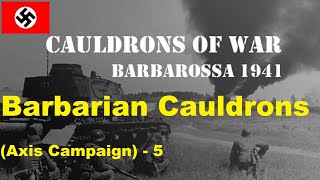 CAULDRONS OF WAR
BARBAROSSA 1941

Barbarian Cauldrons

(Axis Campaign) - 5